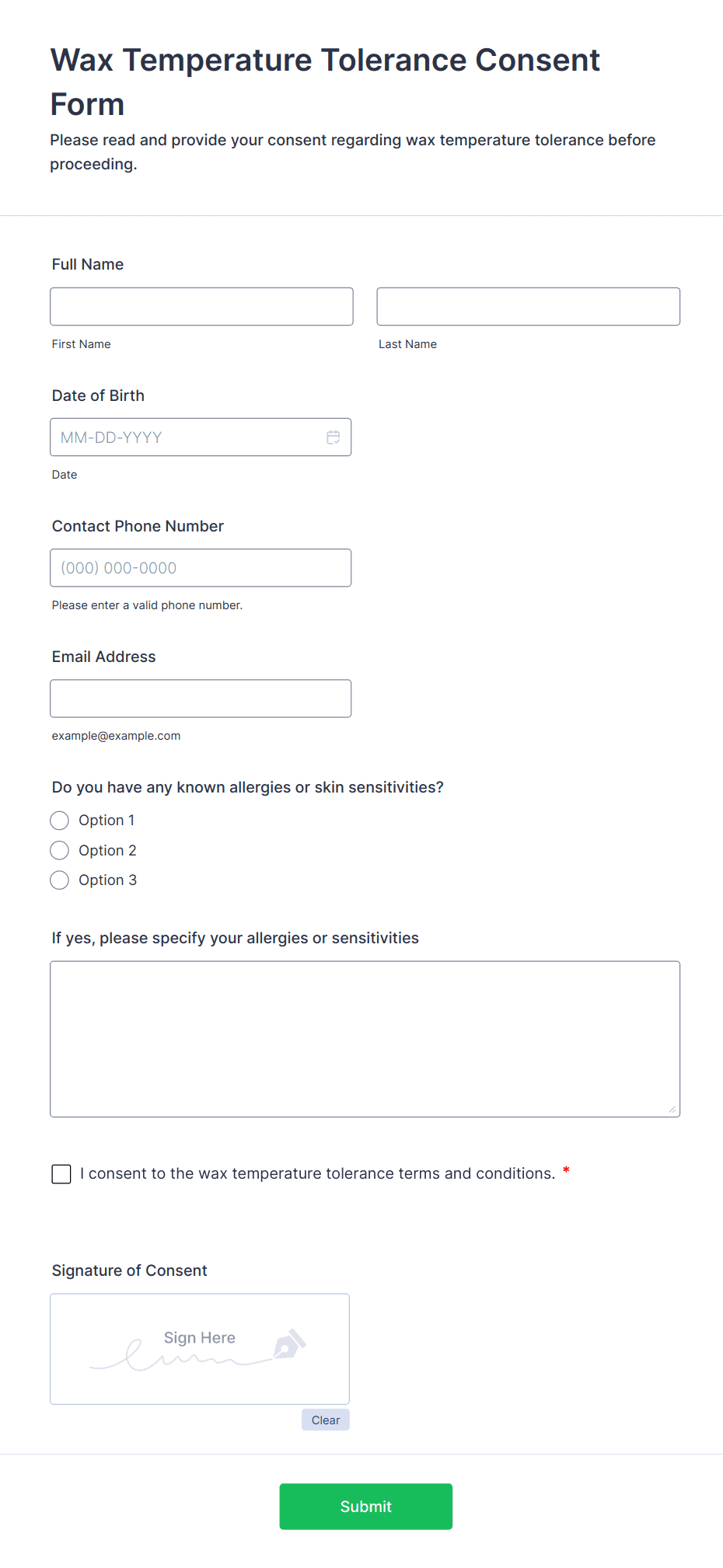 Wax Temperature Tolerance Consent Form

Please read and provide your consent regarding wax temperature tolerance before proceeding.

Full Name

First Name

Last Name

Date of Birth

MM-DD-YYYY

Date

Contact Phone Number

(000) 000-0000

Please enter a valid phone number.

Email Address

example@example.com

Do you have any known allergies or skin sensitivities?

Option 1

Option 2

Option 3

If yes, please specify your allergies or sensitivities

I consent to the wax temperature tolerance terms and conditions. *

Signature of Consent

Sign Here

Clear

Submit